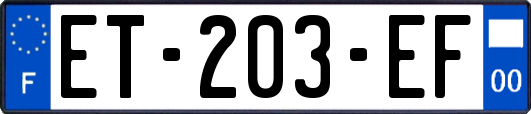 F

ET-203-EF

00